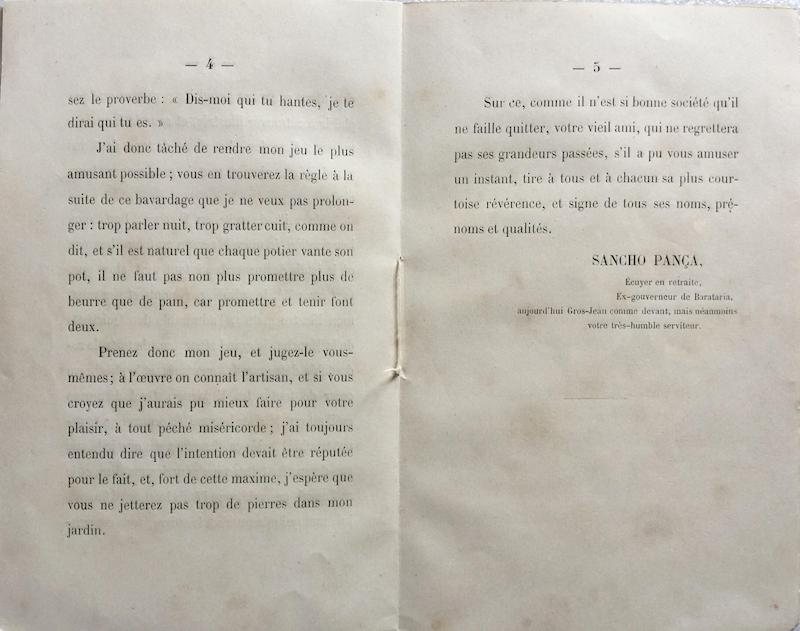 — 4 —

sez le proverbe : « Dis-moi qui tu hantes, je te dirai qui tu es. »

J'ai donc tâché de rendre mon jeu le plus amusant possible ; vous en trouverez la règle à la suite de ce bavardage que je ne veux pas prolonger : trop parler nuit, trop gratter cuit, comme on dit, et s'il est naturel que chaque potier vante son pot, il ne faut pas non plus promettre plus de beurre que de pain, car promettre et tenir font deux.

Prenez donc mon jeu, et jugez-le vous-mêmes ; à l'œuvre on connaît l'artisan, et si vous croyez que j'aurais pu mieux faire pour votre plaisir, à tout péché miséricorde ; j'ai toujours entendu dire que l'intention devait être réputée pour le fait, et, fort de cette maxime, j'espère que vous ne jetterez pas trop de pierres dans mon jardin.

— 5 —

Sur ce, comme il n'est si bonne société qu'il ne faille quitter, votre vieil ami, qui ne regrettera pas ses grandeurs passées, s'il a pu vous amuser un instant, tire à tous et à chacun sa plus courtoise révérence, et signe de tous ses noms, prénoms et qualités.

SANCHO PANÇA,
Écuyer en retraite,
Ex-gouverneur de Barataria,
aujourd'hui Gros-Jean comme devant, mais néanmoins
votre très-humble serviteur.